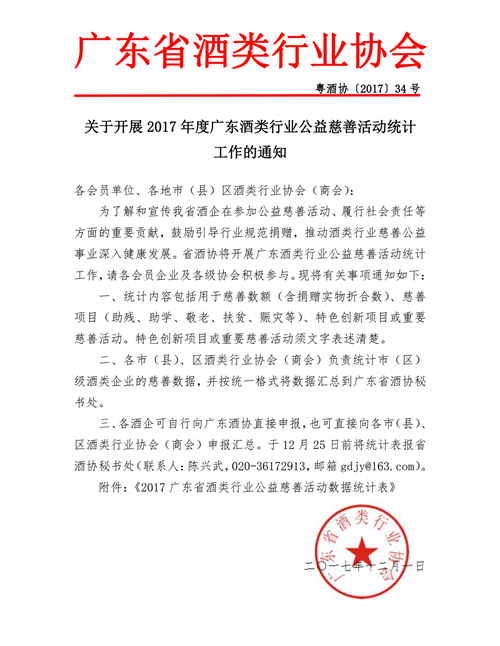 广东省酒类行业协会

粤酒协〔2017〕34号

关于开展2017年度广东酒类行业公益慈善活动统计工作的通知

各会员单位、各地市（县）区酒类行业协会（商会）：

为了解和宣传我省酒企在参加公益慈善活动、履行社会责任等方面的重要贡献，鼓励引导行业规范捐赠，推动酒类行业慈善公益事业深入健康发展。省酒协将开展广东酒类行业公益慈善活动统计工作，请各会员企业及各级协会积极参与。现将有关事项通知如下：

一、统计内容包括用于慈善数额（含捐赠实物折合数）、慈善项目（助残、助学、敬老、扶贫、赈灾等）、特色创新项目或重要慈善活动。特色创新项目或重要慈善活动须文字表述清楚。

二、各市（县）、区酒类行业协会（商会）负责统计市（区）级酒类企业的慈善数据，并按统一格式将数据汇总到广东省酒协秘书处。

三、各酒企可自行向广东酒协直接申报，也可直接向各市（县）、区酒类行业协会（商会）申报汇总。于12月25日前将统计表报省酒协秘书处（联系人：陈兴武，020-36172913，邮箱gdjy@163.com）。

附件：《2017广东省酒类行业公益慈善活动数据统计表》

广东省酒类行业协会

二〇一七年十二月一日